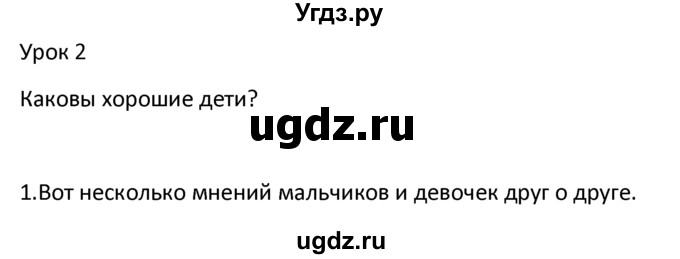 Угдз.ру

Урок 2

Каковы хорошие дети?

ugdz.ru

1.Вот несколько мнений мальчиков и девочек друг о друге.

ugdz.ru